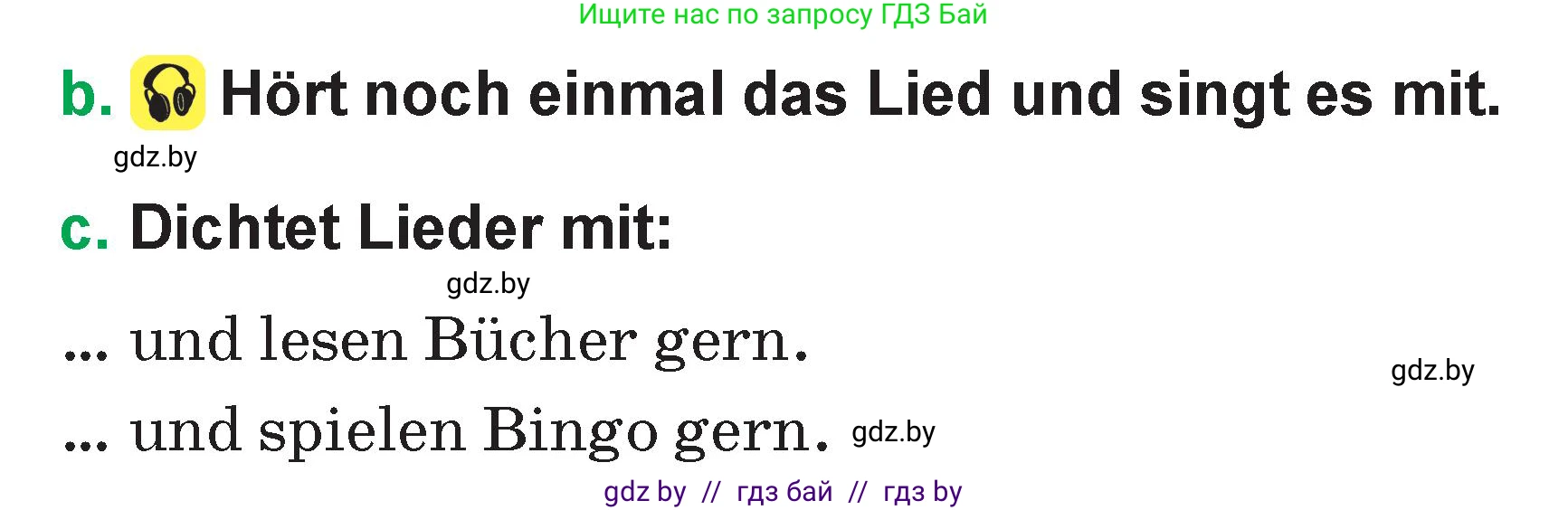 Ищите нас по запросу ГДЗ Бай

b. Hört noch einmal das Lied und singt es mit.

gdz.by

c. Dichtet Lieder mit:

gdz.by

... und lesen Bücher gern.

gdz.by

... und spielen Bingo gern. gdz.by

gdz by // гдз бай // гдз by